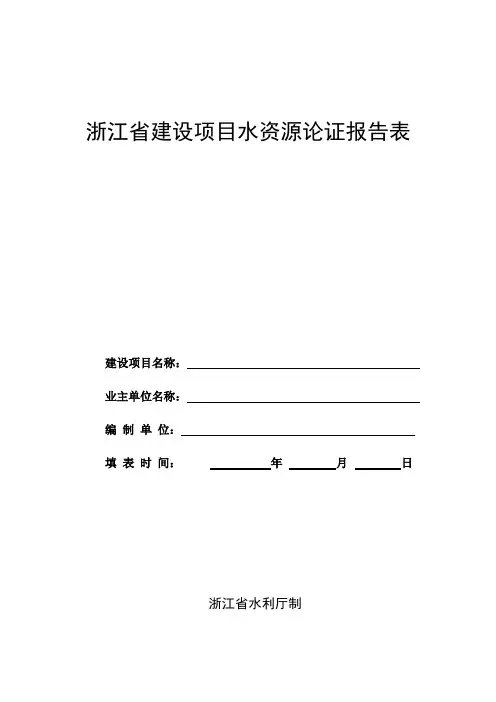 浙江省建设项目水资源论证报告表

建设项目名称：

业主单位名称：

编 制 单 位：

填 表 时 间： 年 月 日

浙江省水利厅制